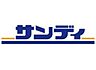 サンディ